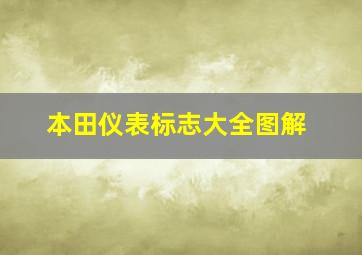 本田仪表标志大全图解